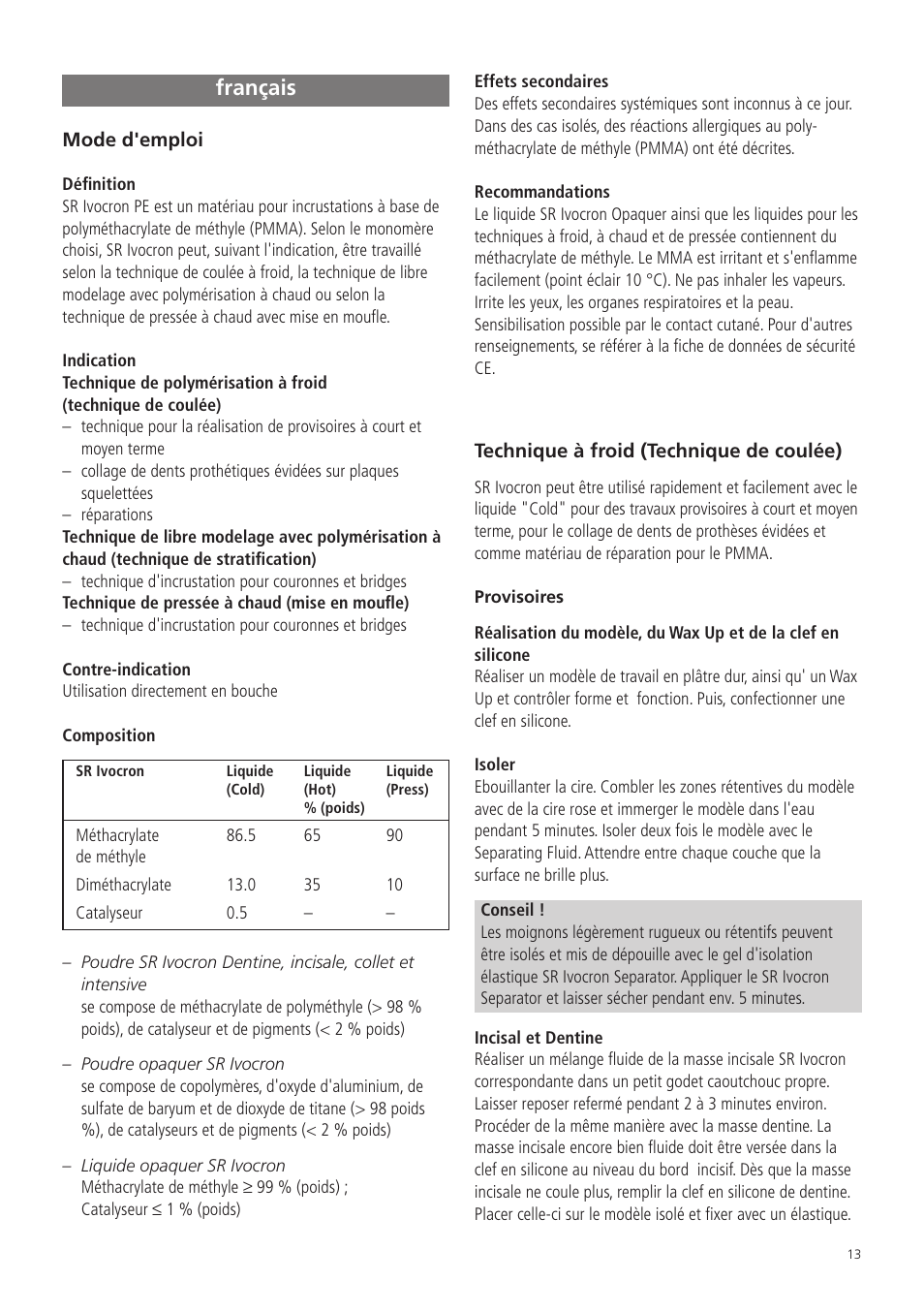 français

Mode d'emploi

Définition
SR Ivocron PE est un matériau pour incrustations à base de polyméthacrylate de méthyle (PMMA). Selon le monomère choisi, SR Ivocron peut, suivant l'indication, être travaillé selon la technique de coulée à froid, la technique de libre modelage avec polymérisation à chaud ou selon la technique de pressée à chaud avec mise en moufle.

Indication
Technique de polymérisation à froid (technique de coulée)
– technique pour la réalisation de provisoires à court et moyen terme
– collage de dents prothétiques évidées sur plaques squelettées
– réparations
Technique de libre modelage avec polymérisation à chaud (technique de stratification)
– technique d'incrustation pour couronnes et bridges
Technique de pressée à chaud (mise en moufle)
– technique d'incrustation pour couronnes et bridges

Contre-indication
Utilisation directement en bouche

Composition

| SR Ivocron | Liquide (Cold) | Liquide (Hot) % (poids) | Liquide (Press) |
|---|---|---|---|
| Méthacrylate de méthyle | 86.5 | 65 | 90 |
| Diméthacrylate | 13.0 | 35 | 10 |
| Catalyseur | 0.5 | – | – |

– Poudre SR Ivocron Dentine, incisale, collet et intensive
se compose de méthacrylate de polyméthyle (> 98 % poids), de catalyseur et de pigments (< 2 % poids)

– Poudre opaquer SR Ivocron
se compose de copolymères, d'oxyde d'aluminium, de sulfate de baryum et de dioxyde de titane (> 98 poids %), de catalyseurs et de pigments (< 2 % poids)

– Liquide opaquer SR Ivocron
Méthacrylate de méthyle ≥ 99 % (poids) ;
Catalyseur ≤ 1 % (poids)

Effets secondaires
Des effets secondaires systémiques sont inconnus à ce jour. Dans des cas isolés, des réactions allergiques au polyméthacrylate de méthyle (PMMA) ont été décrites.

Recommandations
Le liquide SR Ivocron Opaquer ainsi que les liquides pour les techniques à froid, à chaud et de pressée contiennent du méthacrylate de méthyle. Le MMA est irritant et s'enflamme facilement (point éclair 10 °C). Ne pas inhaler les vapeurs. Irrite les yeux, les organes respiratoires et la peau. Sensibilisation possible par le contact cutané. Pour d'autres renseignements, se référer à la fiche de données de sécurité CE.

Technique à froid (Technique de coulée)

SR Ivocron peut être utilisé rapidement et facilement avec le liquide "Cold" pour des travaux provisoires à court et moyen terme, pour le collage de dents de prothèses évidées et comme matériau de réparation pour le PMMA.

Provisoires

Réalisation du modèle, du Wax Up et de la clef en silicone
Réaliser un modèle de travail en plâtre dur, ainsi qu' un Wax Up et contrôler forme et fonction. Puis, confectionner une clef en silicone.

Isoler
Ebouillanter la cire. Combler les zones rétentives du modèle avec de la cire rose et immerger le modèle dans l'eau pendant 5 minutes. Isoler deux fois le modèle avec le Separating Fluid. Attendre entre chaque couche que la surface ne brille plus.

Conseil !
Les moignons légèrement rugueux ou rétentifs peuvent être isolés et mis de dépouille avec le gel d'isolation élastique SR Ivocron Separator. Appliquer le SR Ivocron Separator et laisser sécher pendant env. 5 minutes.

Incisal et Dentine
Réaliser un mélange fluide de la masse incisale SR Ivocron correspondante dans un petit godet caoutchouc propre. Laisser reposer refermé pendant 2 à 3 minutes environ. Procéder de la même manière avec la masse dentine. La masse incisale encore bien fluide doit être versée dans la clef en silicone au niveau du bord incisif. Dès que la masse incisale ne coule plus, remplir la clef en silicone de dentine. Placer celle-ci sur le modèle isolé et fixer avec un élastique.

13